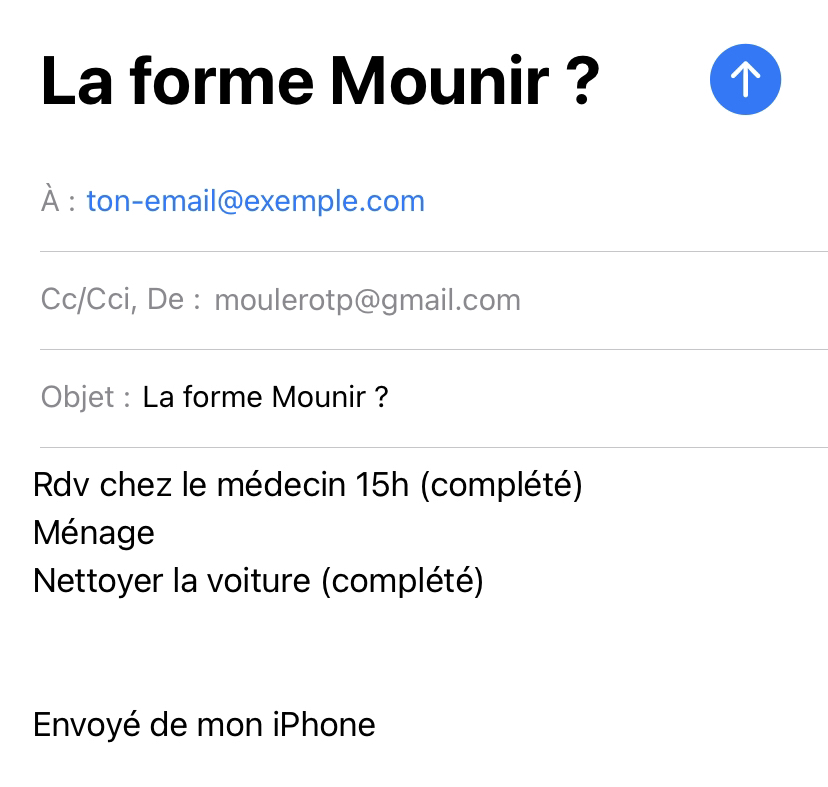 La forme Mounir ?

À : ton-email@exemple.com

Cc/Cci, De : moulerotp@gmail.com

Objet : La forme Mounir ?

Rdv chez le médecin 15h (complété)
Ménage
Nettoyer la voiture (complété)

Envoyé de mon iPhone